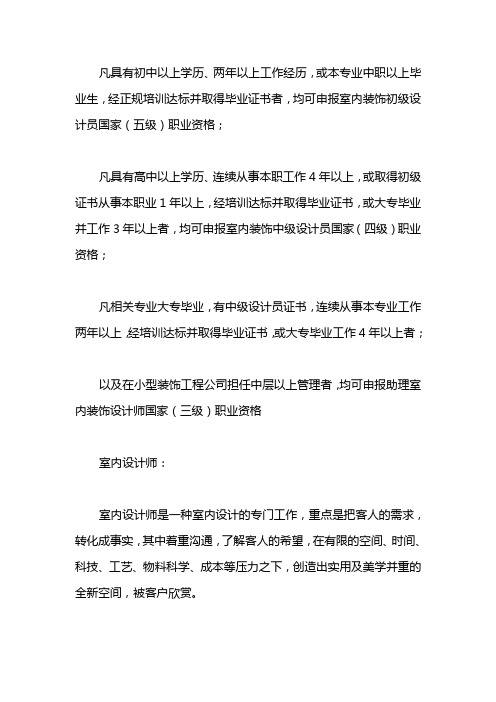 凡具有初中以上学历、两年以上工作经历，或本专业中职以上毕业生，经正规培训达标并取得毕业证书者，均可申报室内装饰初级设计员国家（五级）职业资格；

凡具有高中以上学历、连续从事本职工作 4 年以上，或取得初级证书从事本职业 1 年以上，经培训达标并取得毕业证书，或大专毕业并工作 3 年以上者，均可申报室内装饰中级设计员国家（四级）职业资格；

凡相关专业大专毕业，有中级设计员证书，连续从事本专业工作两年以上，经培训达标并取得毕业证书，或大专毕业工作 4 年以上者；

以及在小型装饰工程公司担任中层以上管理者，均可申报助理室内装饰设计师国家（三级）职业资格

室内设计师：

室内设计师是一种室内设计的专门工作，重点是把客人的需求，转化成事实，其中着重沟通，了解客人的希望，在有限的空间、时间、科技、工艺、物料科学、成本等压力之下，创造出实用及美学并重的全新空间，被客户欣赏。